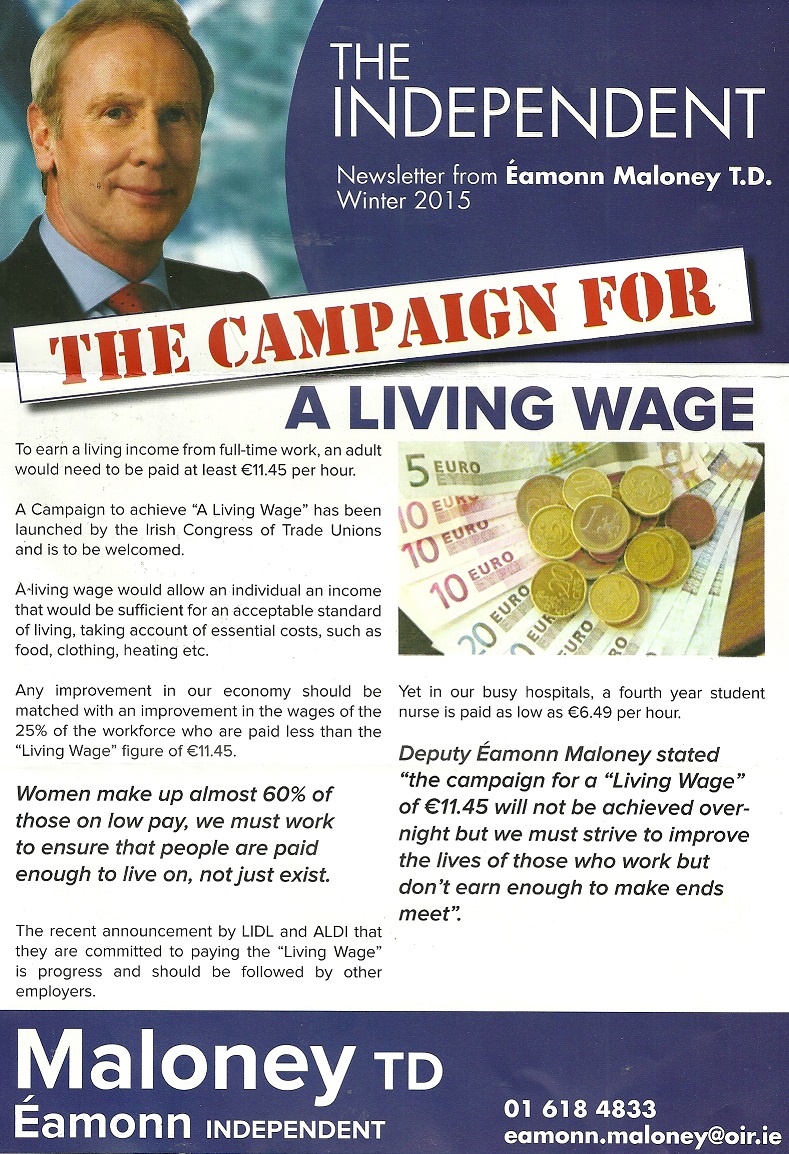 THE INDEPENDENT

Newsletter from Éamonn Maloney T.D. Winter 2015

THE CAMPAIGN FOR A LIVING WAGE

To earn a living income from full-time work, an adult would need to be paid at least €11.45 per hour.

A Campaign to achieve "A Living Wage" has been launched by the Irish Congress of Trade Unions and is to be welcomed.

A living wage would allow an individual an income that would be sufficient for an acceptable standard of living, taking account of essential costs, such as food, clothing, heating etc.

Any improvement in our economy should be matched with an improvement in the wages of the 25% of the workforce who are paid less than the "Living Wage" figure of €11.45.

Women make up almost 60% of those on low pay, we must work to ensure that people are paid enough to live on, not just exist.

The recent announcement by LIDL and ALDI that they are committed to paying the "Living Wage" is progress and should be followed by other employers.

5 EURO
10 EURO
10 EURO
10 EURO
20 EURO

Yet in our busy hospitals, a fourth year student nurse is paid as low as €6.49 per hour.

Deputy Éamonn Maloney stated "the campaign for a "Living Wage" of €11.45 will not be achieved overnight but we must strive to improve the lives of those who work but don't earn enough to make ends meet".

Maloney TD
Éamonn INDEPENDENT

01 618 4833
eamonn.maloney@oir.ie